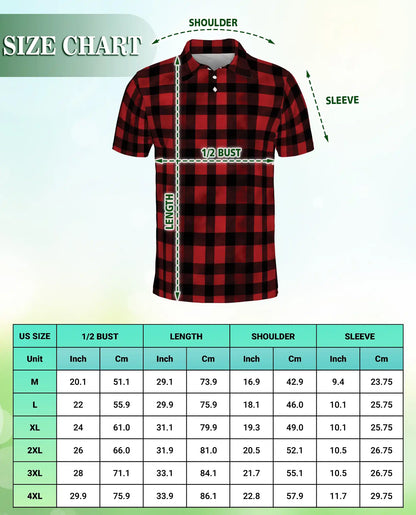 SIZE CHART

SHOULDER

SLEEVE

1/2 BUST

LENGTH

| US SIZE | 1/2 BUST | | LENGTH | | SHOULDER | | SLEEVE | |
|---|---|---|---|---|---|---|---|---|
| Unit | Inch | Cm | Inch | Cm | Inch | Cm | Inch | Cm |
| M | 20.1 | 51.1 | 29.1 | 73.9 | 16.9 | 42.9 | 9.4 | 23.75 |
| L | 22 | 55.9 | 29.9 | 75.9 | 18.1 | 46.0 | 10.1 | 25.75 |
| XL | 24 | 61.0 | 31.1 | 79.9 | 19.3 | 49.0 | 10.1 | 25.75 |
| 2XL | 26 | 66.0 | 31.9 | 81.0 | 20.5 | 52.1 | 10.5 | 26.75 |
| 3XL | 28 | 71.1 | 33.1 | 84.1 | 21.7 | 55.1 | 10.5 | 26.75 |
| 4XL | 29.9 | 75.9 | 33.9 | 86.1 | 22.8 | 57.9 | 11.7 | 29.75 |